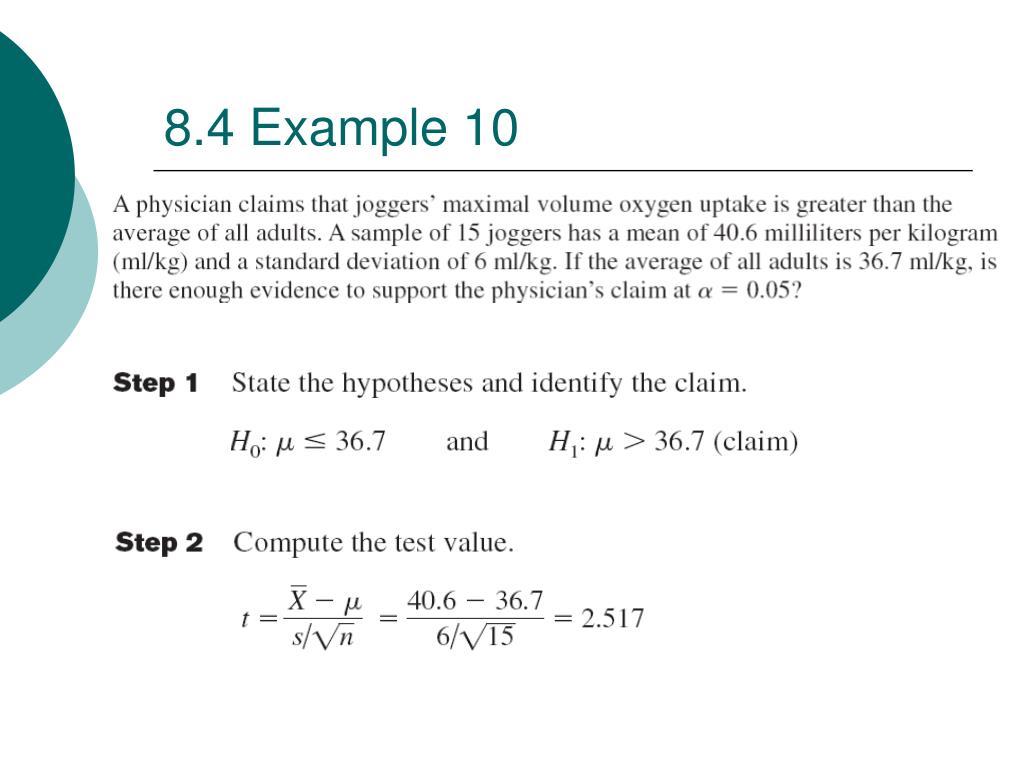 8.4 Example 10

A physician claims that joggers' maximal volume oxygen uptake is greater than the average of all adults. A sample of 15 joggers has a mean of 40.6 milliliters per kilogram (ml/kg) and a standard deviation of 6 ml/kg. If the average of all adults is 36.7 ml/kg, is there enough evidence to support the physician's claim at $\alpha = 0.05$?

Step 1 State the hypotheses and identify the claim.

$H_0$: $\mu \leq 36.7$ and $H_1$: $\mu > 36.7$ (claim)

Step 2 Compute the test value.

$t = \frac{\overline{X} - \mu}{s/\sqrt{n}} = \frac{40.6 - 36.7}{6/\sqrt{15}} = 2.517$